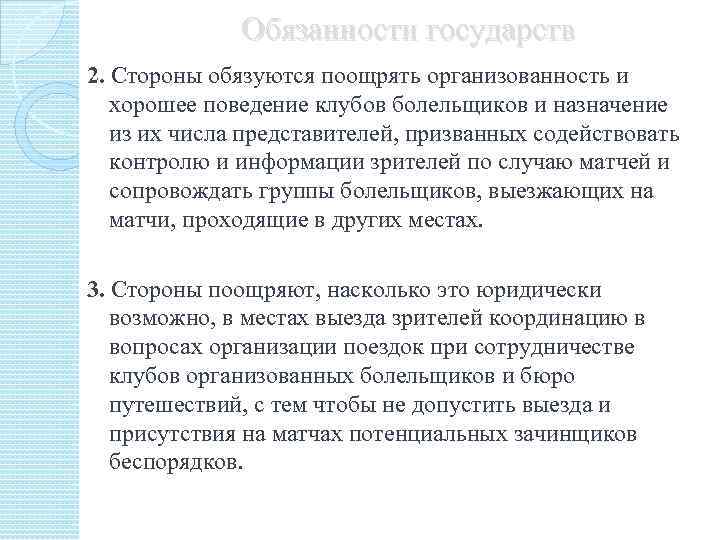 Обязанности государств

2. Стороны обязуются поощрять организованность и хорошее поведение клубов болельщиков и назначение из их числа представителей, призванных содействовать контролю и информации зрителей по случаю матчей и сопровождать группы болельщиков, выезжающих на матчи, проходящие в других местах.

3. Стороны поощряют, насколько это юридически возможно, в местах выезда зрителей координацию в вопросах организации поездок при сотрудничестве клубов организованных болельщиков и бюро путешествий, с тем чтобы не допустить выезда и присутствия на матчах потенциальных зачинщиков беспорядков.